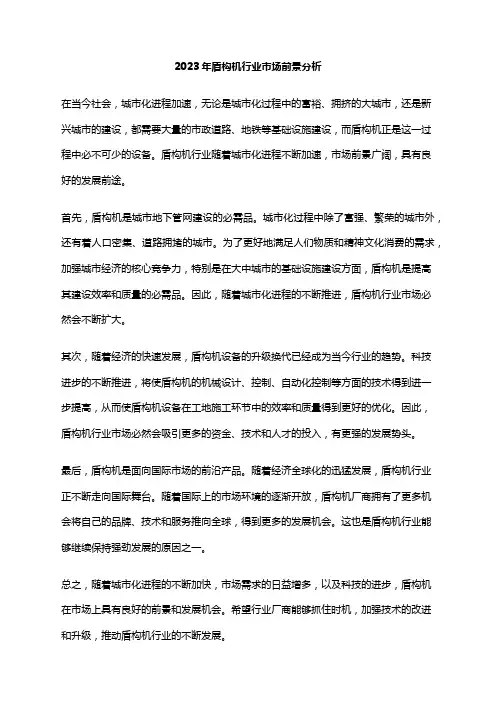 2023年盾构机行业市场前景分析

在当今社会，城市化进程加速，无论是城市化过程中的富裕、拥挤的大城市，还是新兴城市的建设，都需要大量的市政道路、地铁等基础设施建设，而盾构机正是这一过程中必不可少的设备。盾构机行业随着城市化进程不断加速，市场前景广阔，具有良好的发展前途。

首先，盾构机是城市地下管网建设的必需品。城市化过程中除了富强、繁荣的城市外，还有着人口密集、道路拥堵的城市。为了更好地满足人们物质和精神文化消费的需求，加强城市经济的核心竞争力，特别是在大中城市的基础设施建设方面，盾构机是提高其建设效率和质量的必需品。因此，随着城市化进程的不断推进，盾构机行业市场必然会不断扩大。

其次，随着经济的快速发展，盾构机设备的升级换代已经成为当今行业的趋势。科技进步的不断推进，将使盾构机的机械设计、控制、自动化控制等方面的技术得到进一步提高，从而使盾构机设备在工地施工环节中的效率和质量得到更好的优化。因此，盾构机行业市场必然会吸引更多的资金、技术和人才的投入，有更强的发展势头。

最后，盾构机是面向国际市场的前沿产品。随着经济全球化的迅猛发展，盾构机行业正不断走向国际舞台。随着国际上的市场环境的逐渐开放，盾构机厂商拥有了更多机会将自己的品牌、技术和服务推向全球，得到更多的发展机会。这也是盾构机行业能够继续保持强劲发展的原因之一。

总之，随着城市化进程的不断加快，市场需求的日益增多，以及科技的进步，盾构机在市场上具有良好的前景和发展机会。希望行业厂商能够抓住时机，加强技术的改进和升级，推动盾构机行业的不断发展。